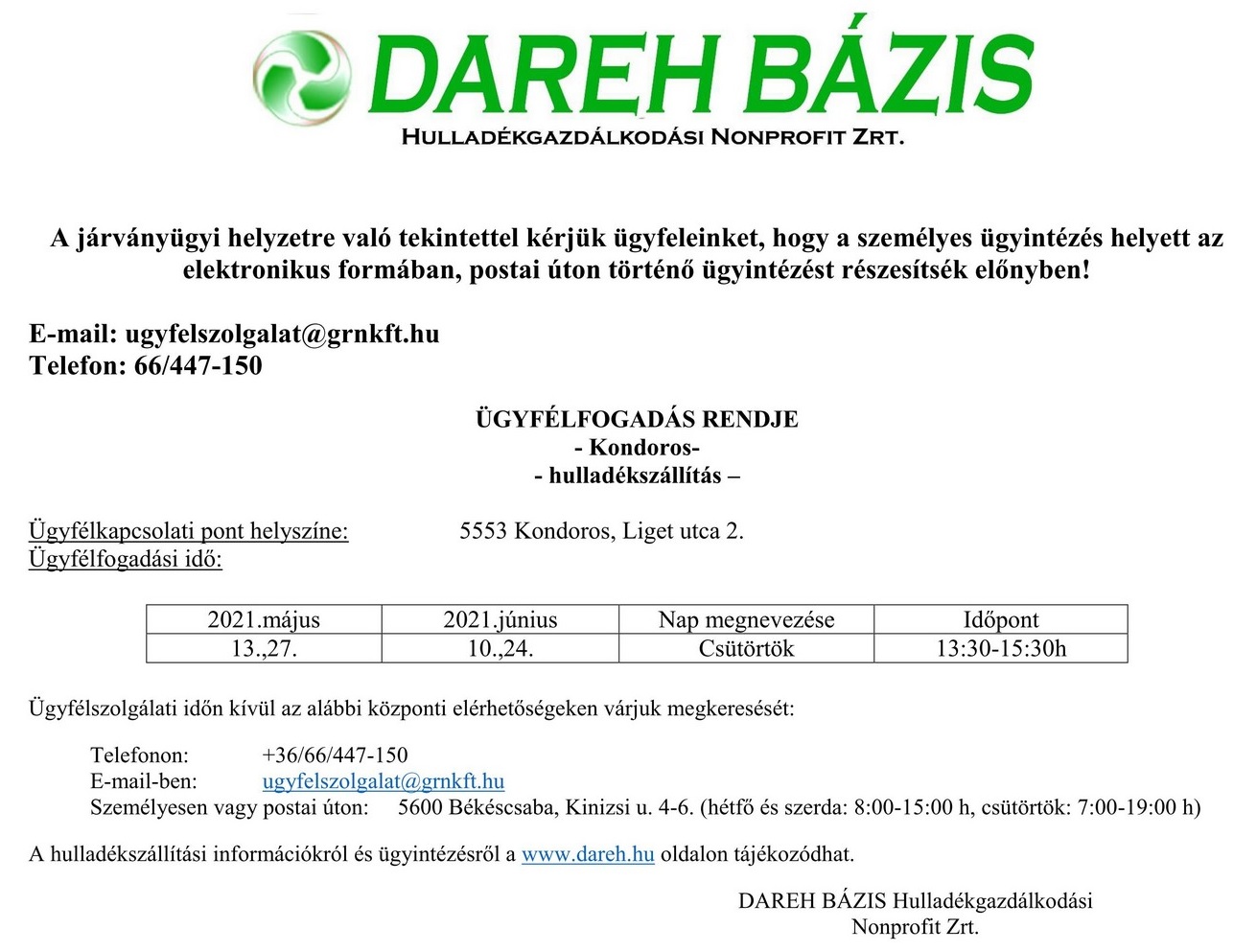 DAREH BÁZIS
HULLADÉKGAZDÁLKODÁSI NONPROFIT ZRT.

A járványügyi helyzetre való tekintettel kérjük ügyfeleinket, hogy a személyes ügyintézés helyett az elektronikus formában, postai úton történő ügyintézést részesítsék előnyben!

E-mail: ugyfelszolgalat@grnkft.hu
Telefon: 66/447-150

ÜGYFÉLFOGADÁS RENDJE
- Kondoros-
- hulladékszállítás –

Ügyfélkapcsolati pont helyszíne: 5553 Kondoros, Liget utca 2.
Ügyfélfogadási idő:

| 2021.május | 2021.június | Nap megnevezése | Időpont |
|---|---|---|---|
| 13.,27. | 10.,24. | Csütörtök | 13:30-15:30h |

Ügyfélszolgálati időn kívül az alábbi központi elérhetőségeken várjuk megkeresését:

Telefonon: +36/66/447-150
E-mail-ben: ugyfelszolgalat@grnkft.hu
Személyesen vagy postai úton: 5600 Békéscsaba, Kinizsi u. 4-6. (hétfő és szerda: 8:00-15:00 h, csütörtök: 7:00-19:00 h)

A hulladékszállítási információkról és ügyintézésről a www.dareh.hu oldalon tájékozódhat.

DAREH BÁZIS Hulladékgazdálkodási
Nonprofit Zrt.